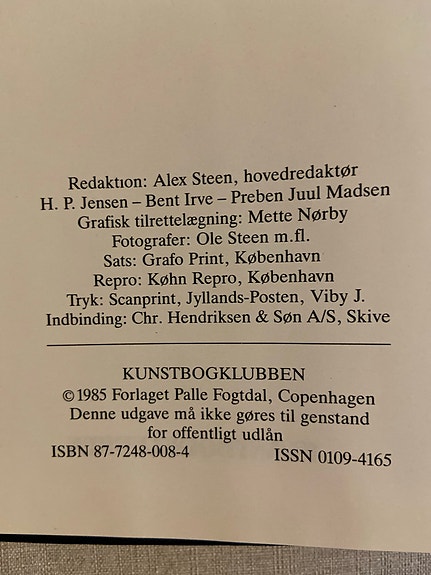 Redaktion: Alex Steen, hovedredaktør
H. P. Jensen – Bent Irve – Preben Juul Madsen
Grafisk tilrettelægning: Mette Nørby
Fotografer: Ole Steen m.fl.
Sats: Grafo Print, København
Repro: Køhn Repro, København
Tryk: Scanprint, Jyllands-Posten, Viby J.
Indbinding: Chr. Hendriksen & Søn A/S, Skive

KUNSTBOGKLUBBEN
© 1985 Forlaget Palle Fogtdal, Copenhagen
Denne udgave må ikke gøres til genstand for offentligt udlån
ISBN 87-7248-008-4 ISSN 0109-4165